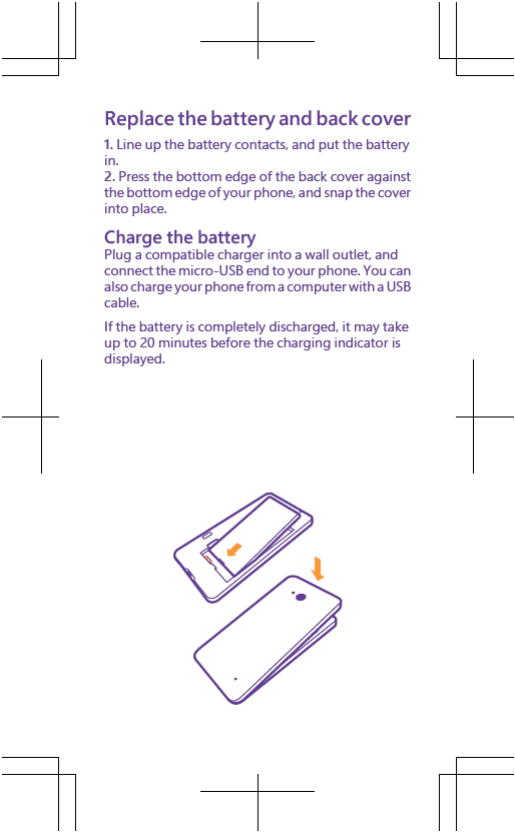 Replace the battery and back cover

1. Line up the battery contacts, and put the battery in.
2. Press the bottom edge of the back cover against the bottom edge of your phone, and snap the cover into place.

Charge the battery

Plug a compatible charger into a wall outlet, and connect the micro-USB end to your phone. You can also charge your phone from a computer with a USB cable.

If the battery is completely discharged, it may take up to 20 minutes before the charging indicator is displayed.